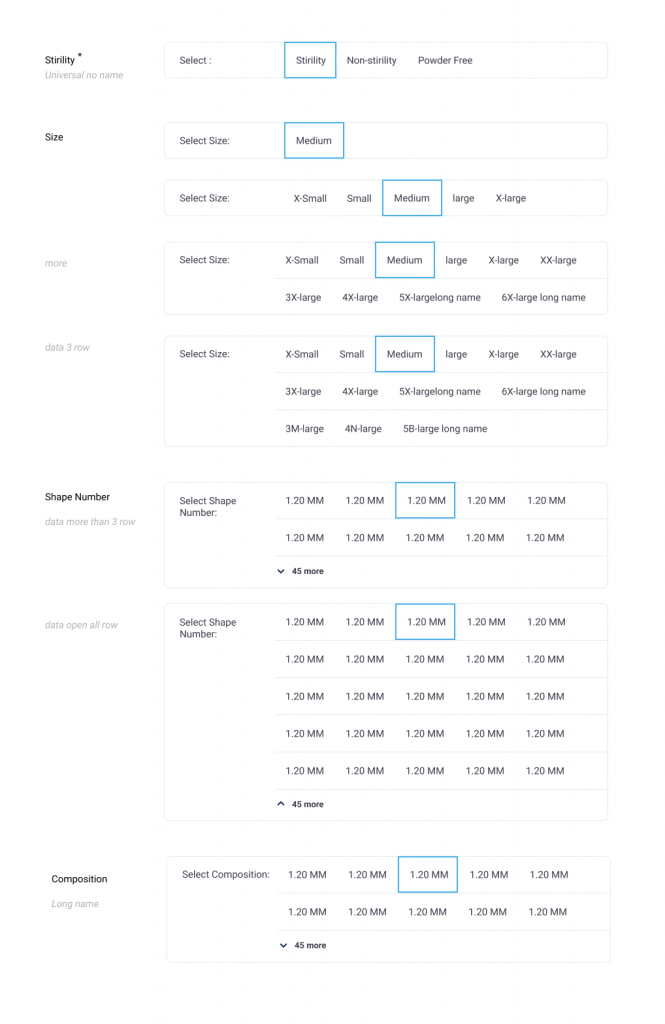 Stirility *
Universal no name

Select : Stirility Non-stirility Powder Free

Size

Select Size: Medium

Select Size: X-Small Small Medium large X-large

more

Select Size: X-Small Small Medium large X-large XX-large
3X-large 4X-large 5X-largelong name 6X-large long name

data 3 row

Select Size: X-Small Small Medium large X-large XX-large
3X-large 4X-large 5X-largelong name 6X-large long name
3M-large 4N-large 5B-large long name

Shape Number
data more than 3 row

Select Shape Number: 1.20 MM 1.20 MM 1.20 MM 1.20 MM 1.20 MM
1.20 MM 1.20 MM 1.20 MM 1.20 MM 1.20 MM
45 more

data open all row

Select Shape Number: 1.20 MM 1.20 MM 1.20 MM 1.20 MM 1.20 MM
1.20 MM 1.20 MM 1.20 MM 1.20 MM 1.20 MM
1.20 MM 1.20 MM 1.20 MM 1.20 MM 1.20 MM
1.20 MM 1.20 MM 1.20 MM 1.20 MM 1.20 MM
1.20 MM 1.20 MM 1.20 MM 1.20 MM 1.20 MM
45 more

Composition
Long name

Select Composition: 1.20 MM 1.20 MM 1.20 MM 1.20 MM 1.20 MM
1.20 MM 1.20 MM 1.20 MM 1.20 MM 1.20 MM
45 more